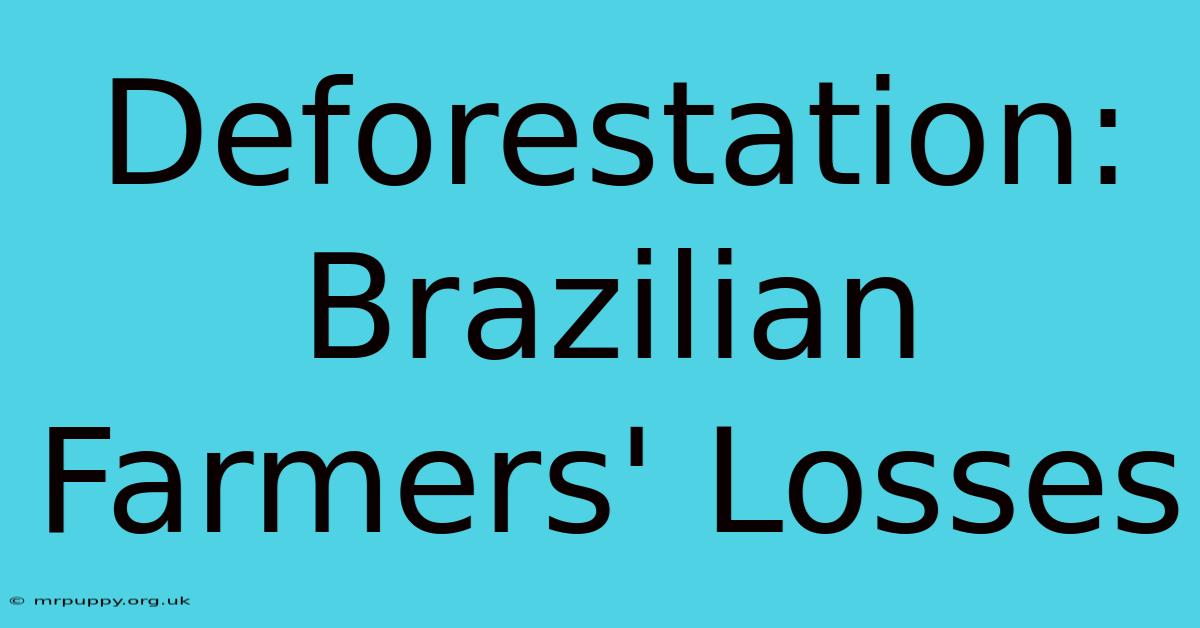 Deforestation: Brazilian Farmers' Losses

© mrpuppy.org.uk